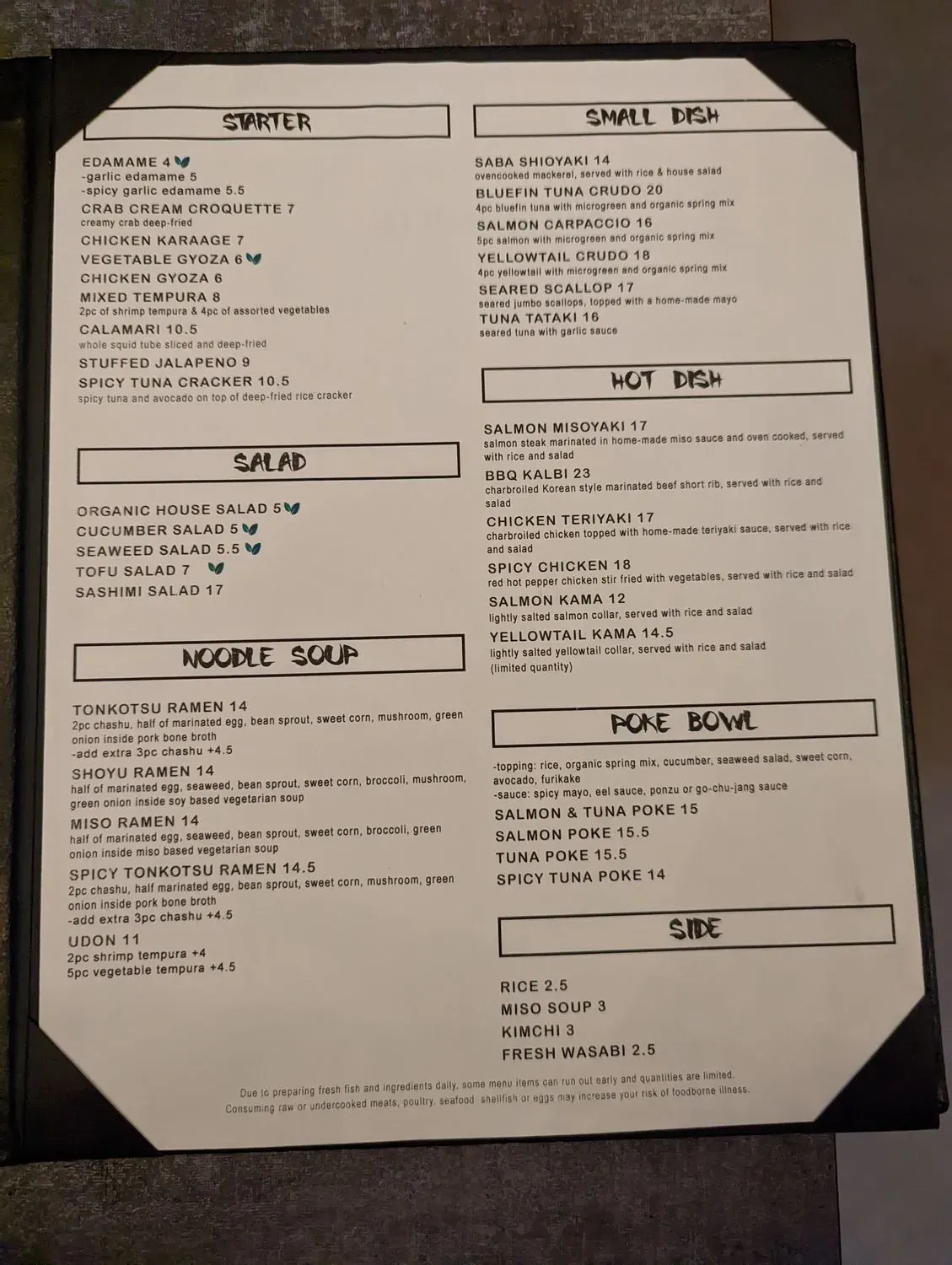 STARTER

EDAMAME 4
-garlic edamame 5
-spicy garlic edamame 5.5
CRAB CREAM CROQUETTE 7
creamy crab deep-fried
CHICKEN KARAAGE 7
VEGETABLE GYOZA 6
CHICKEN GYOZA 6
MIXED TEMPURA 8
2pc of shrimp tempura & 4pc of assorted vegetables
CALAMARI 10.5
whole squid tube sliced and deep-fried
STUFFED JALAPENO 9
SPICY TUNA CRACKER 10.5
spicy tuna and avocado on top of deep-fried rice cracker

SALAD

ORGANIC HOUSE SALAD 5
CUCUMBER SALAD 5
SEAWEED SALAD 5.5
TOFU SALAD 7
SASHIMI SALAD 17

NOODLE SOUP

TONKOTSU RAMEN 14
2pc chashu, half of marinated egg, bean sprout, sweet corn, mushroom, green onion inside pork bone broth
-add extra 3pc chashu +4.5
SHOYU RAMEN 14
half of marinated egg, seaweed, bean sprout, sweet corn, broccoli, mushroom, green onion inside soy based vegetarian soup
MISO RAMEN 14
half of marinated egg, seaweed, bean sprout, sweet corn, broccoli, green onion inside miso based vegetarian soup
SPICY TONKOTSU RAMEN 14.5
2pc chashu, half marinated egg, bean sprout, sweet corn, mushroom, green onion inside pork bone broth
-add extra 3pc chashu +4.5
UDON 11
2pc shrimp tempura +4
5pc vegetable tempura +4.5

SMALL DISH

SABA SHIOYAKI 14
ovencooked mackerel, served with rice & house salad
BLUEFIN TUNA CRUDO 20
4pc bluefin tuna with microgreen and organic spring mix
SALMON CARPACCIO 16
5pc salmon with microgreen and organic spring mix
YELLOWTAIL CRUDO 18
4pc yellowtail with microgreen and organic spring mix
SEARED SCALLOP 17
seared jumbo scallops, topped with a home-made mayo
TUNA TATAKI 16
seared tuna with garlic sauce

HOT DISH

SALMON MISOYAKI 17
salmon steak marinated in home-made miso sauce and oven cooked, served with rice and salad
BBQ KALBI 23
charbroiled Korean style marinated beef short rib, served with rice and salad
CHICKEN TERIYAKI 17
charbroiled chicken topped with home-made teriyaki sauce, served with rice and salad
SPICY CHICKEN 18
red hot pepper chicken stir fried with vegetables, served with rice and salad
SALMON KAMA 12
lightly salted salmon collar, served with rice and salad
YELLOWTAIL KAMA 14.5
lightly salted yellowtail collar, served with rice and salad
(limited quantity)

POKE BOWL

-topping: rice, organic spring mix, cucumber, seaweed salad, sweet corn, avocado, furikake
-sauce: spicy mayo, eel sauce, ponzu or go-chu-jang sauce
SALMON & TUNA POKE 15
SALMON POKE 15.5
TUNA POKE 15.5
SPICY TUNA POKE 14

SIDE

RICE 2.5
MISO SOUP 3
KIMCHI 3
FRESH WASABI 2.5

Due to preparing fresh fish and ingredients daily, some menu items can run out early and quantities are limited.
Consuming raw or undercooked meats, poultry, seafood shellfish or eggs may increase your risk of foodborne illness.